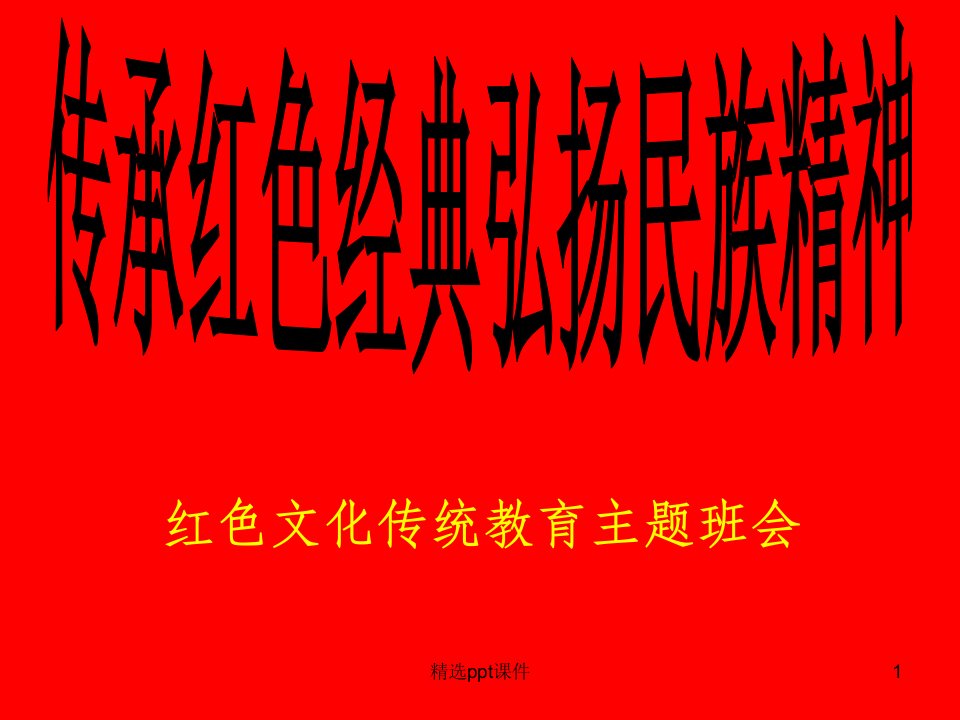 传承红色经典弘扬民族精神

红色文化传统教育主题班会

精选ppt课件

1